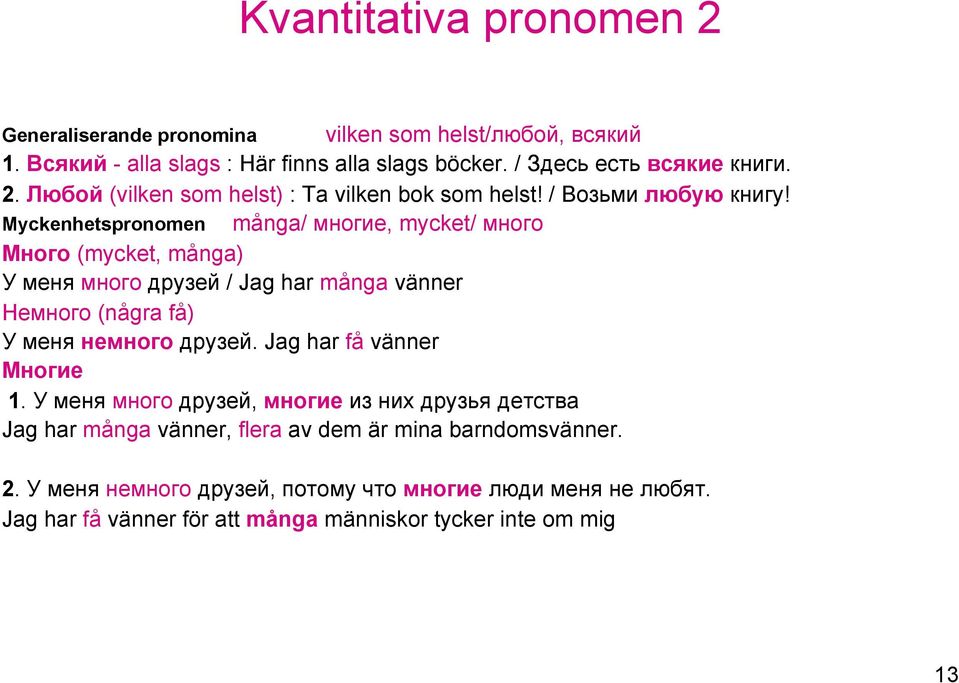 Kvantitativa pronomen 2

Generaliserande pronomina vilken som helst/любой, всякий
1. Всякий - alla slags : Här finns alla slags böcker. / Здесь есть всякие книги.
2. Любой (vilken som helst) : Ta vilken bok som helst! / Возьми любую книгу!
Myckenhetspronomen många/ многие, mycket/ много
Много (mycket, många)
У меня много друзей / Jag har många vänner
Немного (några få)
У меня немного друзей. Jag har få vänner
Многие
1. У меня много друзей, многие из них друзья детства
Jag har många vänner, flera av dem är mina barndomsvänner.

2. У меня немного друзей, потому что многие люди меня не любят.
Jag har få vänner för att många människor tycker inte om mig

13